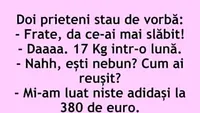 Doi prieteni stau de vorbă:
- Frate, da ce-ai mai slăbit!
- Daaaa. 17 Kg intr-o lună.
- Nahh, ești nebun? Cum ai reușit?
- Mi-am luat niste adidași la 380 de euro.